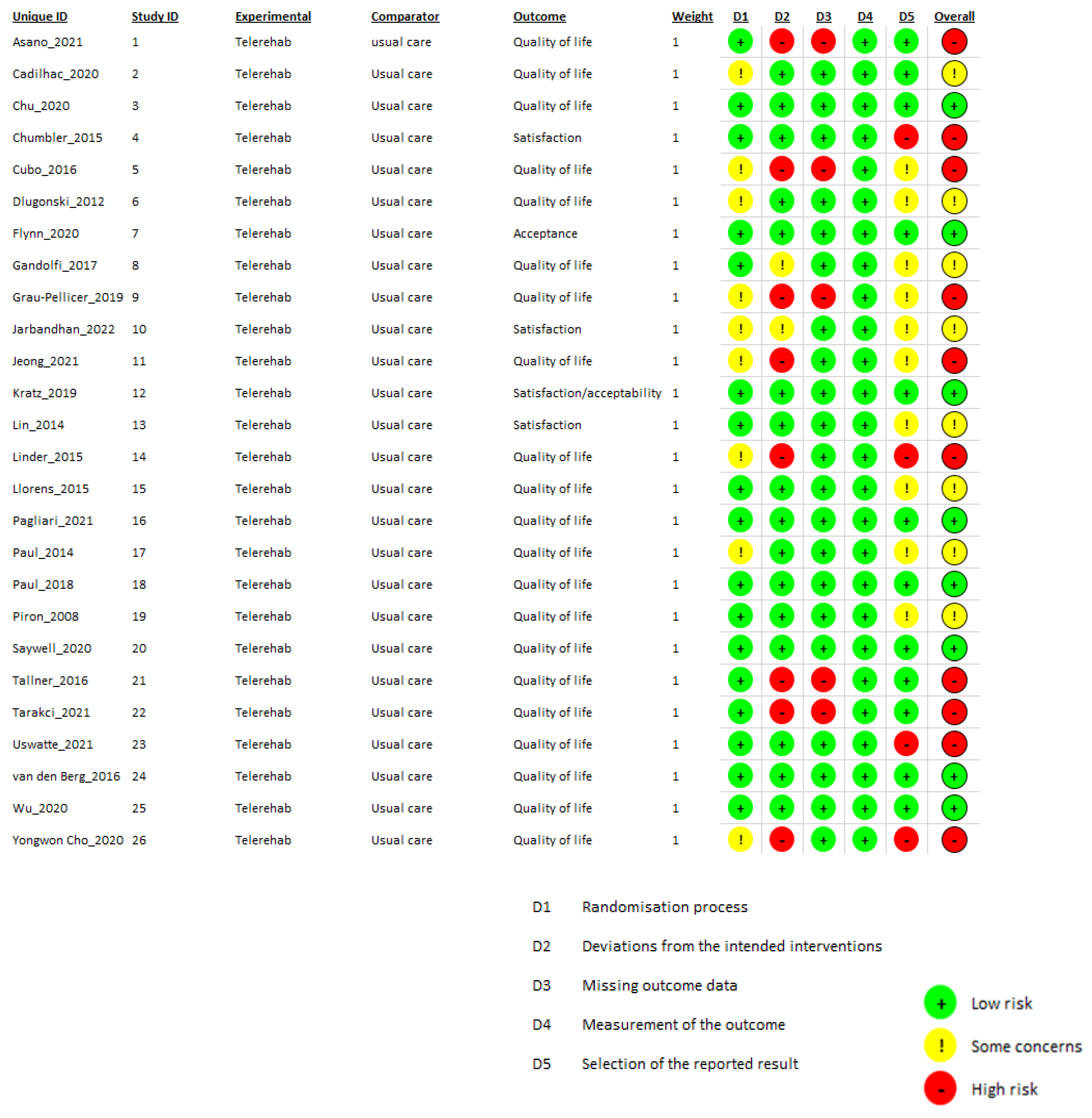 | Unique ID | Study ID | Experimental | Comparator | Outcome | Weight | D1 | D2 | D3 | D4 | D5 | Overall |
|---|---|---|---|---|---|---|---|---|---|---|---|
| Asano_2021 | 1 | Telerehab | usual care | Quality of life | 1 | + | - | - | + | + | - |
| Cadilhac_2020 | 2 | Telerehab | Usual care | Quality of life | 1 | ! | + | + | + | + | ! |
| Chu_2020 | 3 | Telerehab | Usual care | Quality of life | 1 | + | + | + | + | + | + |
| Chumbler_2015 | 4 | Telerehab | Usual care | Satisfaction | 1 | + | + | + | + | - | - |
| Cubo_2016 | 5 | Telerehab | Usual care | Quality of life | 1 | ! | - | - | + | ! | - |
| Dlugonski_2012 | 6 | Telerehab | Usual care | Quality of life | 1 | ! | + | + | + | ! | ! |
| Flynn_2020 | 7 | Telerehab | Usual care | Acceptance | 1 | + | + | + | + | + | + |
| Gandolfi_2017 | 8 | Telerehab | Usual care | Quality of life | 1 | + | ! | + | + | ! | ! |
| Grau-Pellicer_2019 | 9 | Telerehab | Usual care | Quality of life | 1 | ! | - | - | + | ! | - |
| Jarbandhan_2022 | 10 | Telerehab | Usual care | Satisfaction | 1 | ! | ! | + | + | ! | ! |
| Jeong_2021 | 11 | Telerehab | Usual care | Quality of life | 1 | ! | - | + | + | ! | - |
| Kratz_2019 | 12 | Telerehab | Usual care | Satisfaction/acceptability | 1 | + | + | + | + | + | + |
| Lin_2014 | 13 | Telerehab | Usual care | Satisfaction | 1 | + | + | + | + | ! | ! |
| Linder_2015 | 14 | Telerehab | Usual care | Quality of life | 1 | ! | - | + | + | - | - |
| Llorens_2015 | 15 | Telerehab | Usual care | Quality of life | 1 | + | + | + | + | ! | ! |
| Pagliari_2021 | 16 | Telerehab | Usual care | Quality of life | 1 | + | + | + | + | + | + |
| Paul_2014 | 17 | Telerehab | Usual care | Quality of life | 1 | ! | + | + | + | ! | ! |
| Paul_2018 | 18 | Telerehab | Usual care | Quality of life | 1 | + | + | + | + | + | + |
| Piron_2008 | 19 | Telerehab | Usual care | Quality of life | 1 | + | + | + | + | ! | ! |
| Saywell_2020 | 20 | Telerehab | Usual care | Quality of life | 1 | + | + | + | + | + | + |
| Tallner_2016 | 21 | Telerehab | Usual care | Quality of life | 1 | + | - | - | + | + | - |
| Tarakci_2021 | 22 | Telerehab | Usual care | Quality of life | 1 | + | - | - | + | + | - |
| Uswatte_2021 | 23 | Telerehab | Usual care | Quality of life | 1 | + | + | + | + | - | - |
| van den Berg_2016 | 24 | Telerehab | Usual care | Quality of life | 1 | + | + | + | + | + | + |
| Wu_2020 | 25 | Telerehab | Usual care | Quality of life | 1 | + | + | + | + | + | + |
| Yongwon Cho_2020 | 26 | Telerehab | Usual care | Quality of life | 1 | ! | - | + | + | - | - |

D1 Randomisation process

D2 Deviations from the intended interventions

D3 Missing outcome data

D4 Measurement of the outcome

D5 Selection of the reported result

+ Low risk

! Some concerns

- High risk